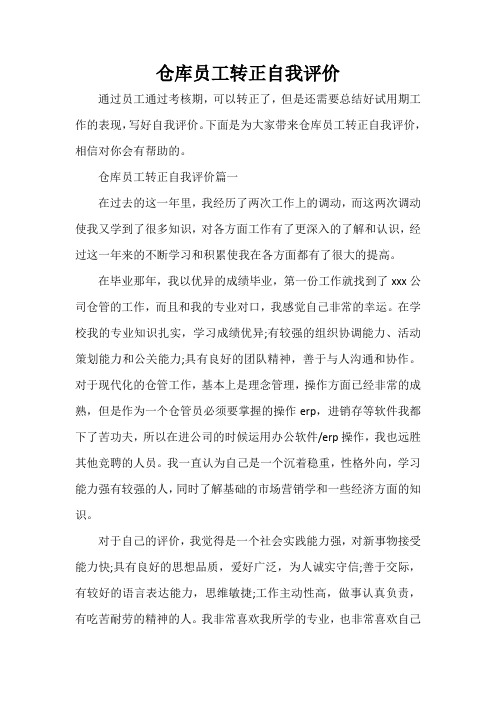 仓库员工转正自我评价

通过员工通过考核期，可以转正了，但是还需要总结好试用期工作的表现，写好自我评价。下面是为大家带来仓库员工转正自我评价，相信对你会有帮助的。

仓库员工转正自我评价篇一

在过去的这一年里，我经历了两次工作上的调动，而这两次调动使我又学到了很多知识，对各方面工作有了更深入的了解和认识，经过这一年来的不断学习和积累使我在各方面都有了很大的提高。

在毕业那年，我以优异的成绩毕业，第一份工作就找到了 xxx 公司仓管的工作，而且和我的专业对口，我感觉自己非常的幸运。在学校我的专业知识扎实，学习成绩优异;有较强的组织协调能力、活动策划能力和公关能力;具有良好的团队精神，善于与人沟通和协作。对于现代化的仓管工作，基本上是理念管理，操作方面已经非常的成熟，但是作为一个仓管员必须要掌握的操作 erp，进销存等软件我都下了苦功夫，所以在进公司的时候运用办公软件/erp 操作，我也远胜其他竞聘的人员。我一直认为自己是一个沉着稳重，性格外向，学习能力强有较强的人，同时了解基础的市场营销学和一些经济方面的知识。

对于自己的评价，我觉得是一个社会实践能力强，对新事物接受能力快;具有良好的思想品质，爱好广泛，为人诚实守信;善于交际，有较好的语言表达能力，思维敏捷;工作主动性高，做事认真负责，有吃苦耐劳的精神的人。我非常喜欢我所学的专业，也非常喜欢自己